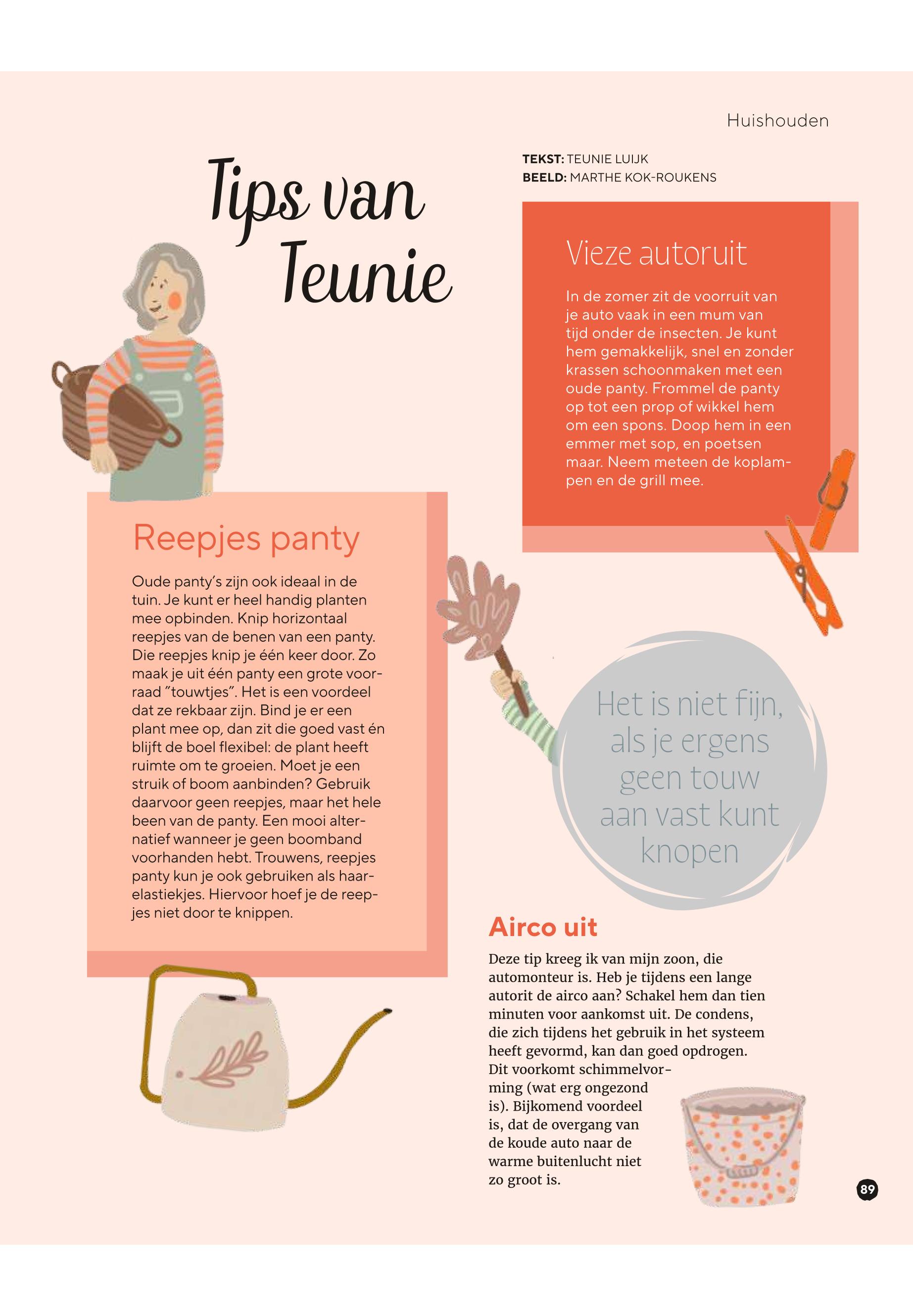 Huishouden

Tips van Teunie

TEKST: TEUNIE LUIJK
BEELD: MARTHE KOK-ROUKENS

Vieze autoruit

In de zomer zit de voorruit van je auto vaak in een mum van tijd onder de insecten. Je kunt hem gemakkelijk, snel en zonder krassen schoonmaken met een oude panty. Frommel de panty op tot een prop of wikkel hem om een spons. Doop hem in een emmer met sop, en poetsen maar. Neem meteen de koplampen en de grill mee.

Reepjes panty

Oude panty's zijn ook ideaal in de tuin. Je kunt er heel handig planten mee opbinden. Knip horizontaal reepjes van de benen van een panty. Die reepjes knip je één keer door. Zo maak je uit één panty een grote voorraad "touwtjes". Het is een voordeel dat ze rekbaar zijn. Bind je er een plant mee op, dan zit die goed vast én blijft de boel flexibel: de plant heeft ruimte om te groeien. Moet je een struik of boom aanbinden? Gebruik daarvoor geen reepjes, maar het hele been van de panty. Een mooi alternatief wanneer je geen boomband voorhanden hebt. Trouwens, reepjes panty kun je ook gebruiken als haarelastiekjes. Hiervoor hoef je de reepjes niet door te knippen.

Het is niet fijn, als je ergens geen touw aan vast kunt knopen

Airco uit

Deze tip kreeg ik van mijn zoon, die automonteur is. Heb je tijdens een lange autorit de airco aan? Schakel hem dan tien minuten voor aankomst uit. De condens, die zich tijdens het gebruik in het systeem heeft gevormd, kan dan goed opdrogen. Dit voorkomt schimmelvorming (wat erg ongezond is). Bijkomend voordeel is, dat de overgang van de koude auto naar de warme buitenlucht niet zo groot is.

89